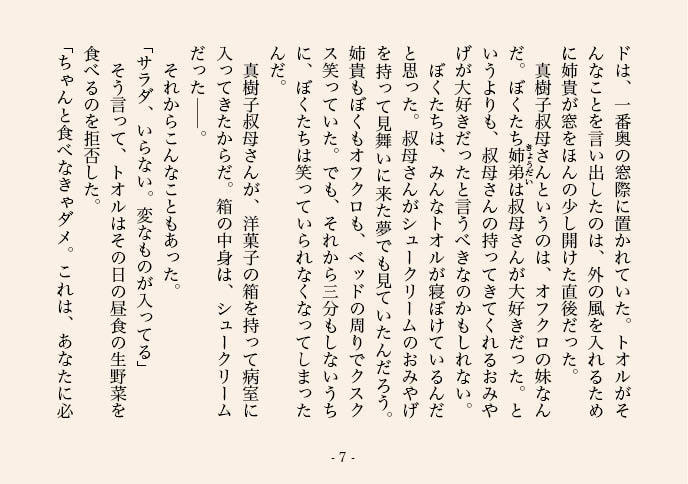 ドは、一番奥の窓際に置かれていた。トオルがそんなことを言い出したのは、外の風を入れるために姉貴が窓をほんの少し開けた直後だった。

　真樹子叔母さんというのは、オフクロの妹なんだ。ぼくたち姉弟（きょうだい）は叔母さんが大好きだった。というよりも、叔母さんの持ってきてくれるおみやげが大好きだったと言うべきなのかもしれない。

　ぼくたちは、みんなトオルが寝ぼけているんだと思った。叔母さんがシュークリームのおみやげを持って見舞いに来た夢でも見ていたんだろう。姉貴もぼくもオフクロも、ベッドの周りでクスクス笑っていた。でも、それから三分もしないうちに、ぼくたちは笑っていられなくなってしまったんだ。

　真樹子叔母さんが、洋菓子の箱を持って病室に入ってきたからだ。箱の中身は、シュークリームだった――。

　それからこんなこともあった。

「サラダ、いらない。変なものが入ってる」

　そう言って、トオルはその日の昼食の生野菜を食べるのを拒否した。

「ちゃんと食べなきゃダメ。これは、あなたに必

- 7 -